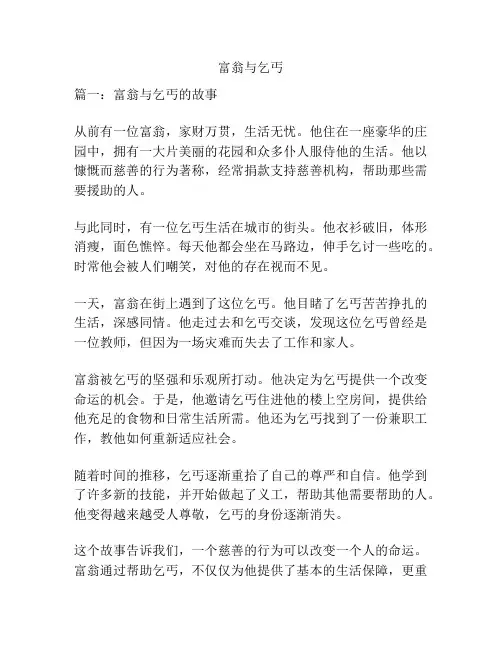 富翁与乞丐

篇一：富翁与乞丐的故事

从前有一位富翁，家财万贯，生活无忧。他住在一座豪华的庄园中，拥有一大片美丽的花园和众多仆人服侍他的生活。他以慷慨而慈善的行为著称，经常捐款支持慈善机构，帮助那些需要援助的人。

与此同时，有一位乞丐生活在城市的街头。他衣衫破旧，体形消瘦，面色憔悴。每天他都会坐在马路边，伸手乞讨一些吃的。时常他会被人们嘲笑，对他的存在视而不见。

一天，富翁在街上遇到了这位乞丐。他目睹了乞丐苦苦挣扎的生活，深感同情。他走过去和乞丐交谈，发现这位乞丐曾经是一位教师，但因为一场灾难而失去了工作和家人。

富翁被乞丐的坚强和乐观所打动。他决定为乞丐提供一个改变命运的机会。于是，他邀请乞丐住进他的楼上空房间，提供给他充足的食物和日常生活所需。他还为乞丐找到了一份兼职工作，教他如何重新适应社会。

随着时间的推移，乞丐逐渐重拾了自己的尊严和自信。他学到了许多新的技能，并开始做起了义工，帮助其他需要帮助的人。他变得越来越受人尊敬，乞丐的身份逐渐消失。

这个故事告诉我们，一个慈善的行为可以改变一个人的命运。富翁通过帮助乞丐，不仅仅为他提供了基本的生活保障，更重